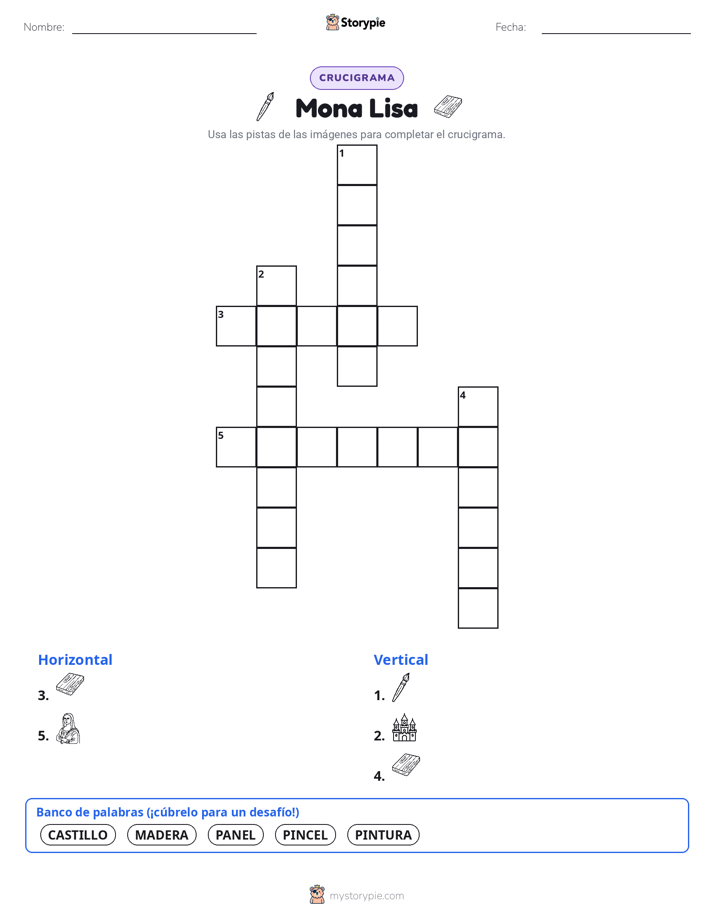 Nombre:

Storypie

Fecha:

CRUCIGRAMA

Mona Lisa

Usa las pistas de las imágenes para completar el crucigrama.

1
2
3
4
5

Horizontal

3.

5.

Vertical

1.

2.

4.

Banco de palabras (¡cúbrelo para un desafío!)

CASTILLO MADERA PANEL PINCEL PINTURA

mystorypie.com